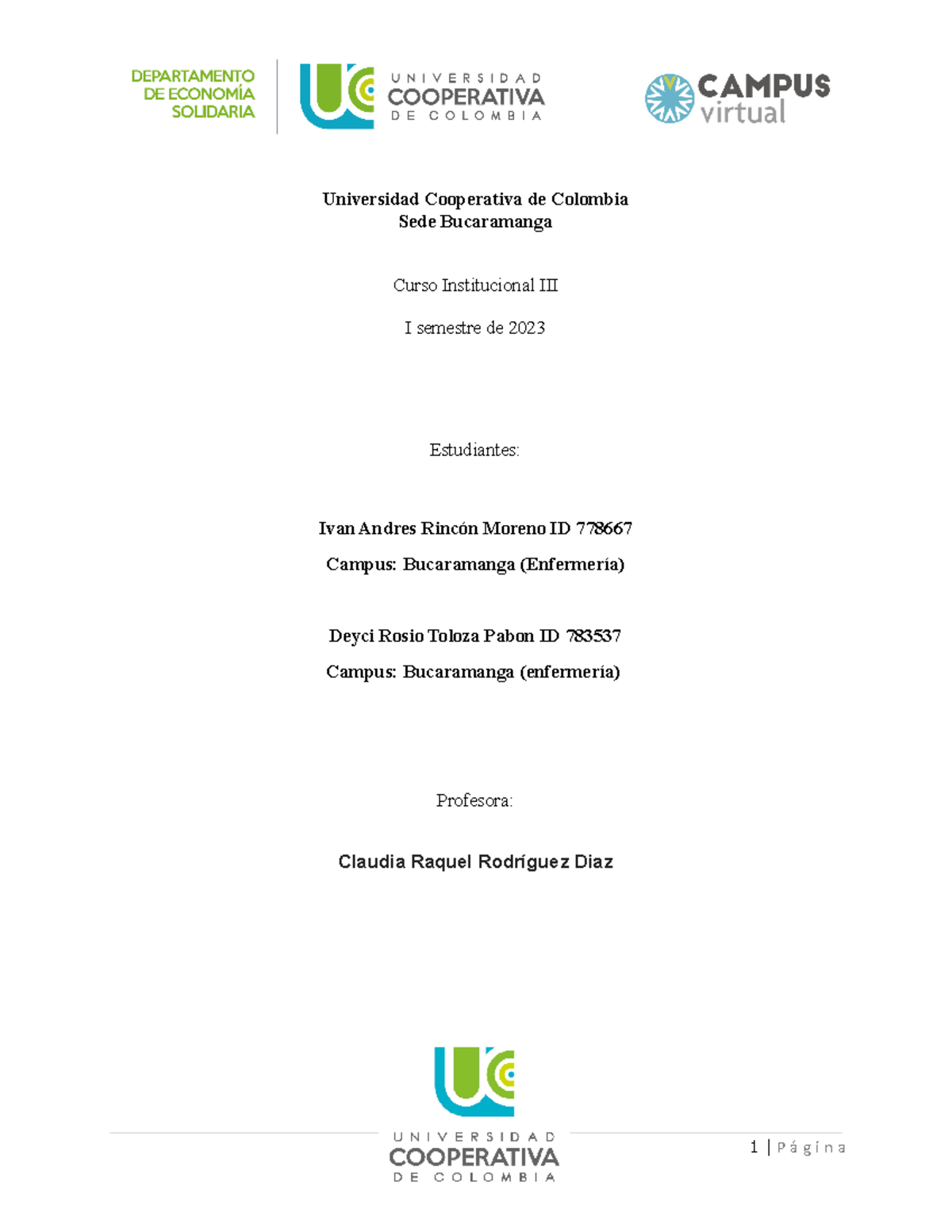 DEPARTAMENTO DE ECONOMÍA SOLIDARIA

UNIVERSIDAD COOPERATIVA DE COLOMBIA

CAMPUS virtual

Universidad Cooperativa de Colombia
Sede Bucaramanga

Curso Institucional III

I semestre de 2023

Estudiantes:

Ivan Andres Rincón Moreno ID 778667

Campus: Bucaramanga (Enfermería)

Deyci Rosio Toloza Pabon ID 783537

Campus: Bucaramanga (enfermería)

Profesora:

Claudia Raquel Rodríguez Diaz

UNIVERSIDAD COOPERATIVA DE COLOMBIA

1 | Página